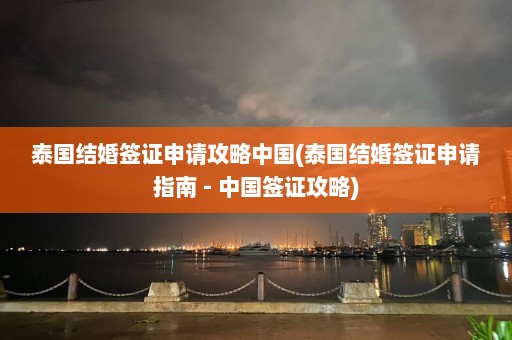 泰国结婚签证申请攻略中国(泰国结婚签证申请指南 - 中国签证攻略)